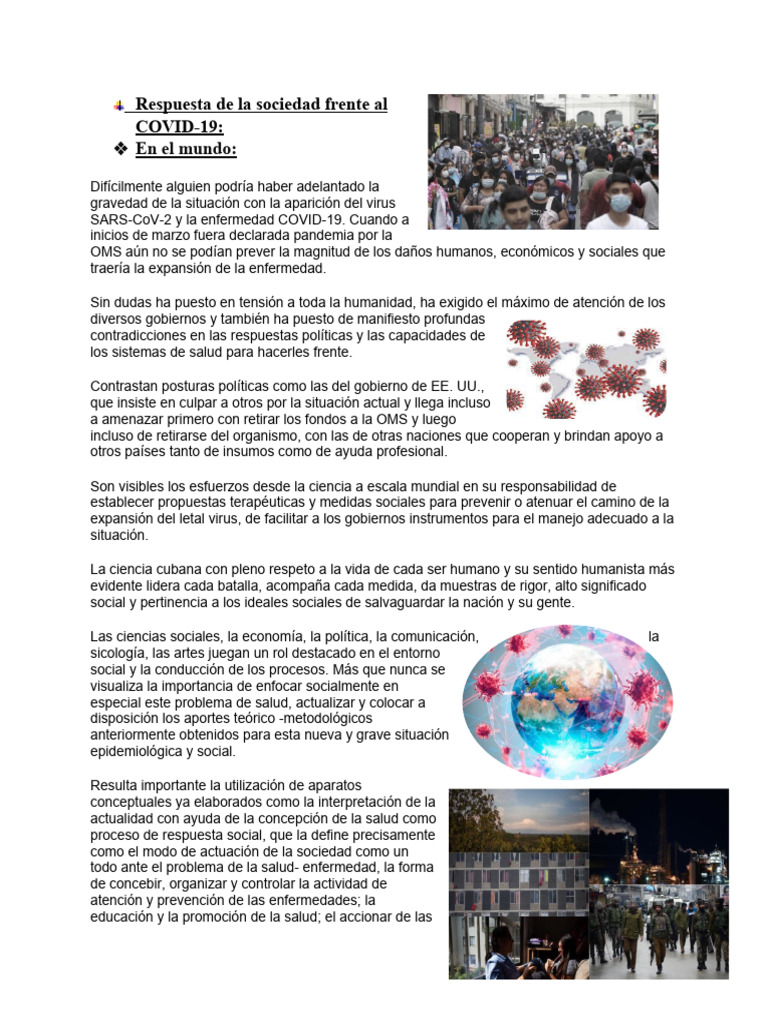 Respuesta de la sociedad frente al COVID-19:
❖ En el mundo:

Difícilmente alguien podría haber adelantado la gravedad de la situación con la aparición del virus SARS-CoV-2 y la enfermedad COVID-19. Cuando a inicios de marzo fuera declarada pandemia por la OMS aún no se podían prever la magnitud de los daños humanos, económicos y sociales que traería la expansión de la enfermedad.

Sin dudas ha puesto en tensión a toda la humanidad, ha exigido el máximo de atención de los diversos gobiernos y también ha puesto de manifiesto profundas contradicciones en las respuestas políticas y las capacidades de los sistemas de salud para hacerles frente.

Contrastan posturas políticas como las del gobierno de EE. UU., que insiste en culpar a otros por la situación actual y llega incluso a amenazar primero con retirar los fondos a la OMS y luego incluso de retirarse del organismo, con las de otras naciones que cooperan y brindan apoyo a otros países tanto de insumos como de ayuda profesional.

Son visibles los esfuerzos desde la ciencia a escala mundial en su responsabilidad de establecer propuestas terapéuticas y medidas sociales para prevenir o atenuar el camino de la expansión del letal virus, de facilitar a los gobiernos instrumentos para el manejo adecuado a la situación.

La ciencia cubana con pleno respeto a la vida de cada ser humano y su sentido humanista más evidente lidera cada batalla, acompaña cada medida, da muestras de rigor, alto significado social y pertinencia a los ideales sociales de salvaguardar la nación y su gente.

Las ciencias sociales, la economía, la política, la comunicación, la sicología, las artes juegan un rol destacado en el entorno social y la conducción de los procesos. Más que nunca se visualiza la importancia de enfocar socialmente en especial este problema de salud, actualizar y colocar a disposición los aportes teórico -metodológicos anteriormente obtenidos para esta nueva y grave situación epidemiológica y social.

Resulta importante la utilización de aparatos conceptuales ya elaborados como la interpretación de la actualidad con ayuda de la concepción de la salud como proceso de respuesta social, que la define precisamente como el modo de actuación de la sociedad como un todo ante el problema de la salud- enfermedad, la forma de concebir, organizar y controlar la actividad de atención y prevención de las enfermedades; la educación y la promoción de la salud; el accionar de las